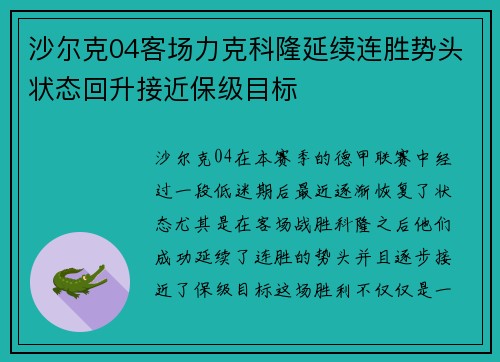 沙尔克04客场力克科隆延续连胜势头状态回升接近保级目标

沙尔克04在本赛季的德甲联赛中经过一段低迷期后最近逐渐恢复了状态尤其是在客场战胜科隆之后他们成功延续了连胜的势头并且逐步接近了保级目标这场胜利不仅仅是一